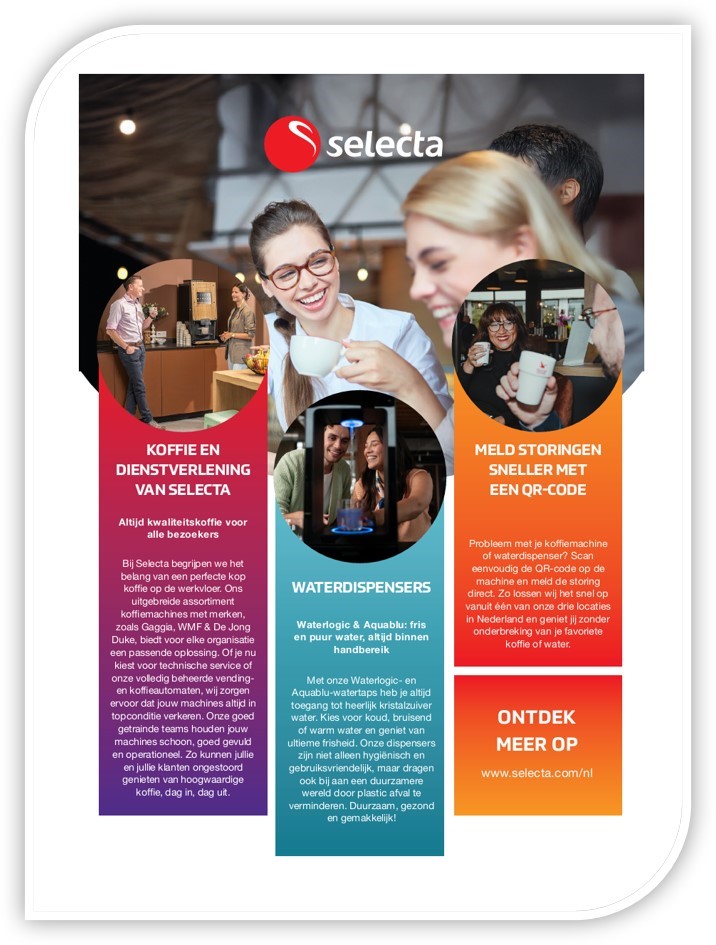 selecta

KOFFIE EN DIENSTVERLENING VAN SELECTA

Altijd kwaliteitskoffie voor alle bezoekers

Bij Selecta begrijpen we het belang van een perfecte kop koffie op de werkvloer. Ons uitgebreide assortiment koffiemachines met merken, zoals Gaggia, WMF & De Jong Duke, biedt voor elke organisatie een passende oplossing. Of je nu kiest voor technische service of onze volledig beheerde vending- en koffieautomaten, wij zorgen ervoor dat jouw machines altijd in topconditie verkeren. Onze goed getrainde teams houden jouw machines schoon, goed gevuld en operationeel. Zo kunnen jullie en jullie klanten ongestoord genieten van hoogwaardige koffie, dag in, dag uit.

WATERDISPENSERS

Waterlogic & Aquablu: fris en puur water, altijd binnen handbereik

Met onze Waterlogic- en Aquablu-watertaps heb je altijd toegang tot heerlijk kristalzuiver water. Kies voor koud, bruisend of warm water en geniet van ultieme frisheid. Onze dispensers zijn niet alleen hygiënisch en gebruiksvriendelijk, maar dragen ook bij aan een duurzamere wereld door plastic afval te verminderen. Duurzaam, gezond en gemakkelijk!

MELD STORINGEN SNELLER MET EEN QR-CODE

Probleem met je koffiemachine of waterdispenser? Scan eenvoudig de QR-code op de machine en meld de storing direct. Zo lossen wij het snel op vanuit één van onze drie locaties in Nederland en geniet jij zonder onderbreking van je favoriete koffie of water.

ONTDEK MEER OP

www.selecta.com/nl